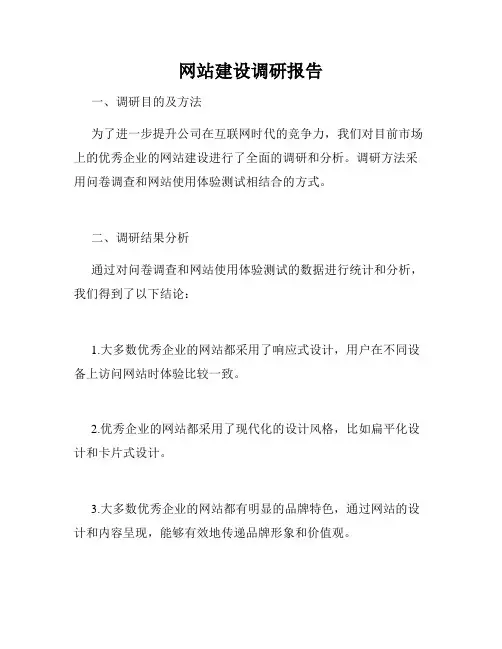 网站建设调研报告

一、调研目的及方法

为了进一步提升公司在互联网时代的竞争力，我们对目前市场上的优秀企业的网站建设进行了全面的调研和分析。调研方法采用问卷调查和网站使用体验测试相结合的方式。

二、调研结果分析

通过对问卷调查和网站使用体验测试的数据进行统计和分析，我们得到了以下结论：

1.大多数优秀企业的网站都采用了响应式设计，用户在不同设备上访问网站时体验比较一致。

2.优秀企业的网站都采用了现代化的设计风格，比如扁平化设计和卡片式设计。

3.大多数优秀企业的网站都有明显的品牌特色，通过网站的设计和内容呈现，能够有效地传递品牌形象和价值观。